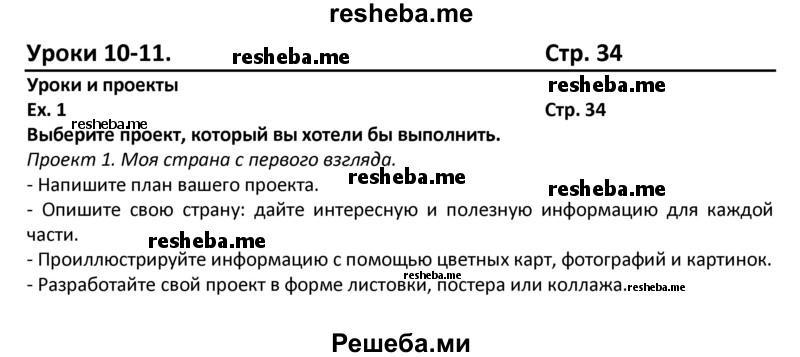 resheba.me

Уроки 10-11. resheba.me Стр. 34

Уроки и проекты resheba.me

Ex. 1 Стр. 34

resheba.me

Выберите проект, который вы хотели бы выполнить.

Проект 1. Моя страна с первого взгляда.

- Напишите план вашего проекта. resheba.me resheba.me

- Опишите свою страну: дайте интересную и полезную информацию для каждой части.

resheba.me

- Проиллюстрируйте информацию с помощью цветных карт, фотографий и картинок.

resheba.me

- Разработайте свой проект в форме листовки, постера или коллажа. resheba.me

Решеба.ми